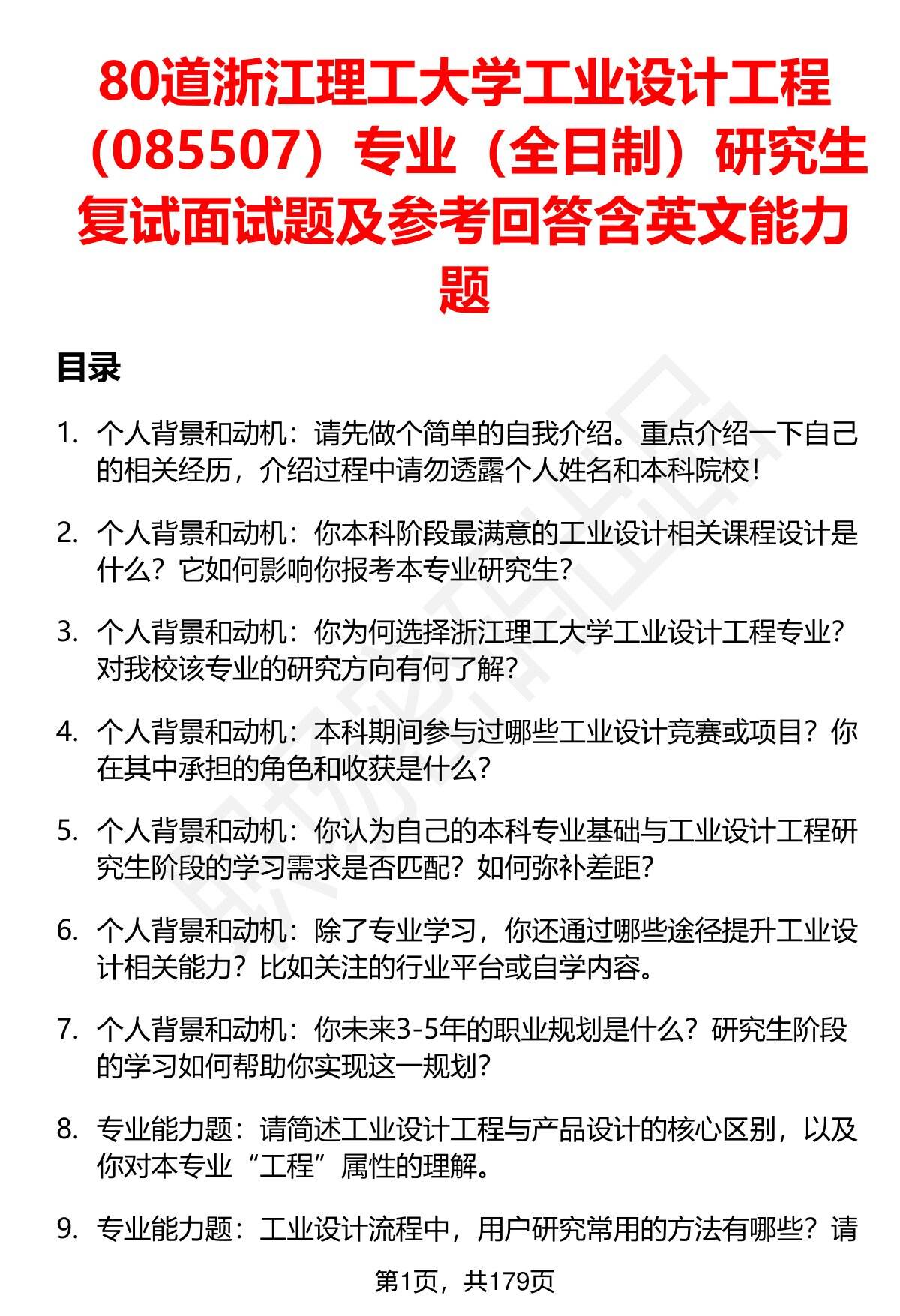 80道浙江理工大学工业设计工程（085507）专业（全日制）研究生复试面试题及参考回答含英文能力题

目录

1. 个人背景和动机：请先做个简单的自我介绍。重点介绍一下自己的相关经历，介绍过程中请勿透露个人姓名和本科院校！

2. 个人背景和动机：你本科阶段最满意的工业设计相关课程设计是什么？它如何影响你报考本专业研究生？

3. 个人背景和动机：你为何选择浙江理工大学工业设计工程专业？对我校该专业的研究方向有何了解？

4. 个人背景和动机：本科期间参与过哪些工业设计竞赛或项目？你在其中承担的角色和收获是什么？

5. 个人背景和动机：你认为自己的本科专业基础与工业设计工程研究生阶段的学习需求是否匹配？如何弥补差距？

6. 个人背景和动机：除了专业学习，你还通过哪些途径提升工业设计相关能力？比如关注的行业平台或自学内容。

7. 个人背景和动机：你未来3-5年的职业规划是什么？研究生阶段的学习如何帮助你实现这一规划？

8. 专业能力题：请简述工业设计工程与产品设计的核心区别，以及你对本专业“工程”属性的理解。

9. 专业能力题：工业设计流程中，用户研究常用的方法有哪些？请

第1页，共179页